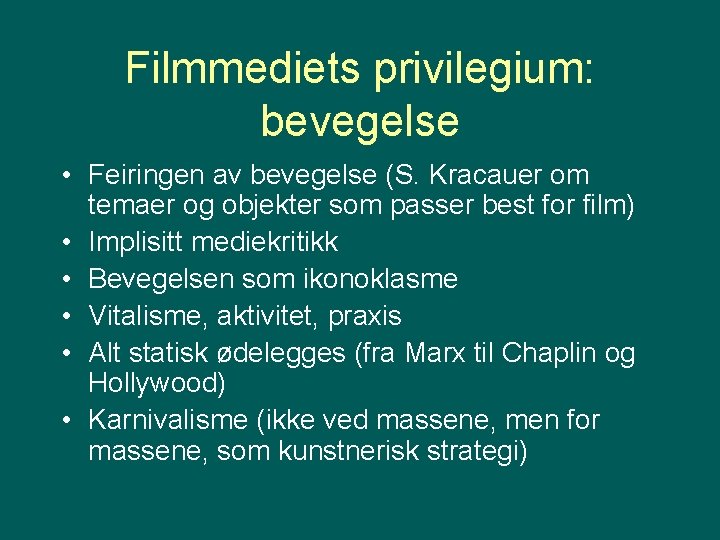 Filmmediets privilegium: bevegelse

• Feiringen av bevegelse (S. Kracauer om temaer og objekter som passer best for film)
• Implisitt mediekritikk
• Bevegelsen som ikonoklasme
• Vitalisme, aktivitet, praxis
• Alt statisk ødelegges (fra Marx til Chaplin og Hollywood)
• Karnivalisme (ikke ved massene, men for massene, som kunstnerisk strategi)